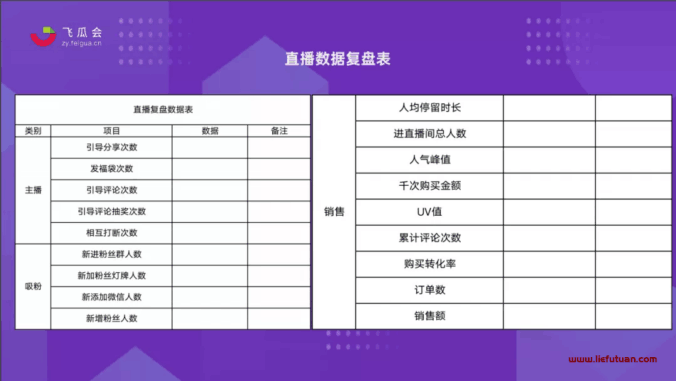 飞瓜会
zy.feigua.cn

直播数据复盘表

直播复盘数据表

| 类别 | 项目 | 数据 | 备注 |
|---|---|---|---|
| 主播 | 引导分享次数 | | |
| | 发福袋次数 | | |
| | 引导评论次数 | | |
| | 引导评论抽奖次数 | | |
| | 相互打断次数 | | |
| 吸粉 | 新进粉丝群人数 | | |
| | 新加粉丝灯牌人数 | | |
| | 新添加微信人数 | | |
| | 新增粉丝人数 | | |

| | | | |
|---|---|---|---|
| 销售 | 人均停留时长 | | |
| | 进直播间总人数 | | |
| | 人气峰值 | | |
| | 千次购买金额 | | |
| | UV值 | | |
| | 累计评论次数 | | |
| | 购买转化率 | | |
| | 订单数 | | |
| | 销售额 | | |

www.liefutuan.com